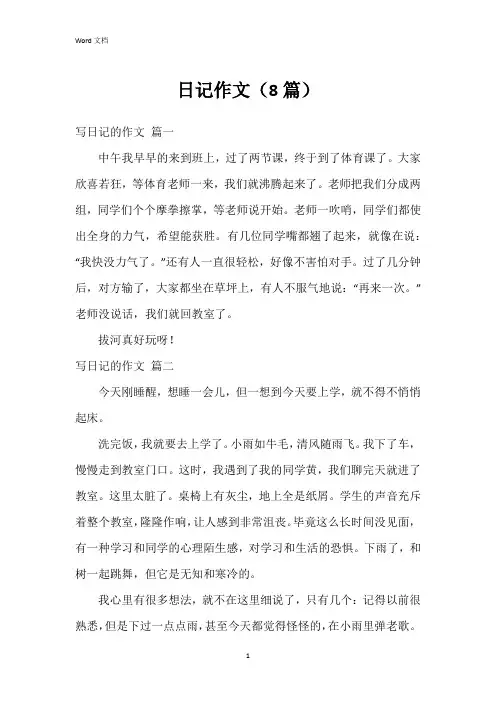 Word 文档

日记作文（8篇）

写日记的作文 篇一

中午我早早的来到班上，过了两节课，终于到了体育课了。大家欣喜若狂，等体育老师一来，我们就沸腾起来了。老师把我们分成两组，同学们个个摩拳擦掌，等老师说开始。老师一吹哨，同学们都使出全身的力气，希望能获胜。有几位同学嘴都翘了起来，就像在说：“我快没力气了。”还有人一直很轻松，好像不害怕对手。过了几分钟后，对方输了，大家都坐在草坪上，有人不服气地说：“再来一次。”老师没说话，我们就回教室了。

拔河真好玩呀！

写日记的作文 篇二

今天刚睡醒，想睡一会儿，但一想到今天要上学，就不得不悄悄起床。

洗完饭，我就要去上学了。小雨如牛毛，清风随雨飞。我下了车，慢慢走到教室门口。这时，我遇到了我的同学黄，我们聊完天就进了教室。这里太脏了。桌椅上有灰尘，地上全是纸屑。学生的声音充斥着整个教室，隆隆作响，让人感到非常沮丧。毕竟这么长时间没见面，有一种学习和同学的心理陌生感，对学习和生活的恐惧。下雨了，和树一起跳舞，但它是无知和寒冷的。

我心里有很多想法，就不在这里细说了，只有几个：记得以前很熟悉，但是下过一点点雨，甚至今天都觉得怪怪的，在小雨里弹老歌。

1